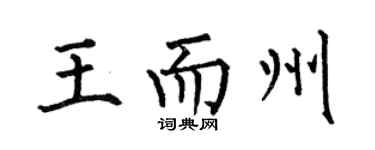 王而州
词典网